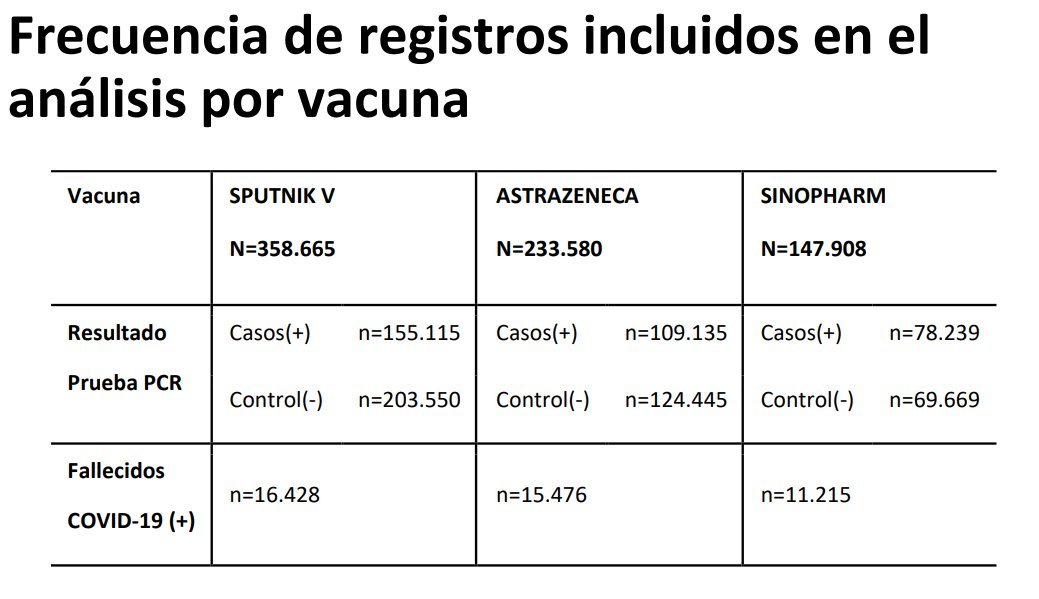 Frecuencia de registros incluidos en el análisis por vacuna

| Vacuna | SPUTNIK V N=358.665 | ASTRAZENECA N=233.580 | SINOPHARM N=147.908 |
|---|---|---|---|
| Resultado Prueba PCR | Casos(+) n=155.115 Control(-) n=203.550 | Casos(+) n=109.135 Control(-) n=124.445 | Casos(+) n=78.239 Control(-) n=69.669 |
| Fallecidos COVID-19 (+) | n=16.428 | n=15.476 | n=11.215 |